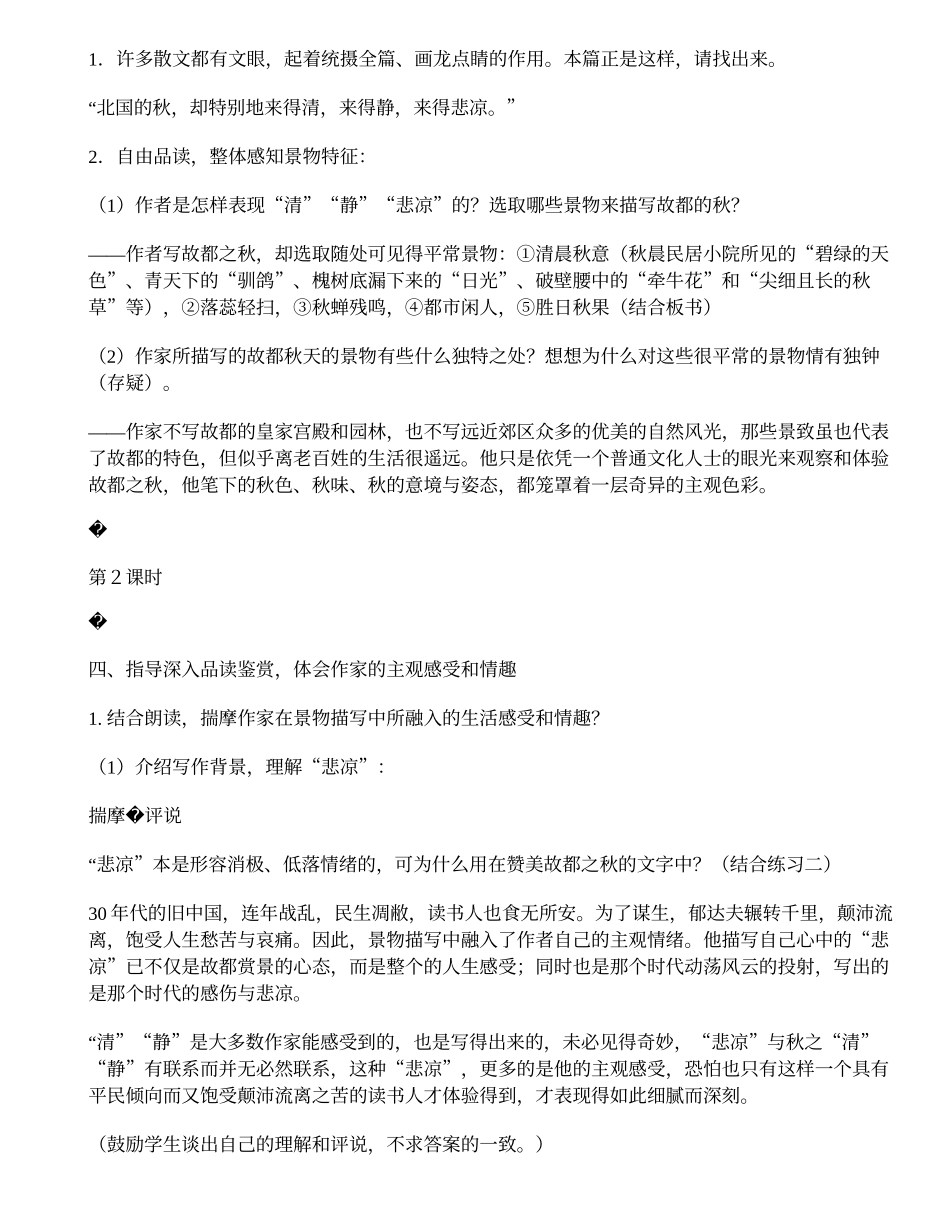 1. 许多散文都有文眼，起着统摄全篇、画龙点睛的作用。本篇正是这样，请找出来。

“北国的秋，却特别地来得清，来得静，来得悲凉。”

2. 自由品读，整体感知景物特征：

（1）作者是怎样表现“清”“静”“悲凉”的？选取哪些景物来描写故都的秋？

——作者写故都之秋，却选取随处可见得平常景物：①清晨秋意（秋晨民居小院所见的“碧绿的天色”、青天下的“驯鸽”、槐树底漏下来的“日光”、破壁腰中的“牵牛花”和“尖细且长的秋草”等），②落蕊轻扫，③秋蝉残鸣，④都市闲人，⑤胜日秋果（结合板书）

（2）作家所描写的故都秋天的景物有些什么独特之处？想想为什么对这些很平常的景物情有独钟（存疑）。

——作家不写故都的皇家宫殿和园林，也不写远近郊区众多的优美的自然风光，那些景致虽也代表了故都的特色，但似乎离老百姓的生活很遥远。他只是依凭一个普通文化人士的眼光来观察和体验故都之秋，他笔下的秋色、秋味、秋的意境与姿态，都笼罩着一层奇异的主观色彩。

�

第 2 课时

�

四、指导深入品读鉴赏，体会作家的主观感受和情趣

1. 结合朗读，揣摩作家在景物描写中所融入的生活感受和情趣？

（1）介绍写作背景，理解“悲凉”：

揣摩�评说

“悲凉”本是形容消极、低落情绪的，可为什么用在赞美故都之秋的文字中？（结合练习二）

30 年代的旧中国，连年战乱，民生凋敝，读书人也食无所安。为了谋生，郁达夫辗转千里，颠沛流离，饱受人生愁苦与哀痛。因此，景物描写中融入了作者自己的主观情绪。他描写自己心中的“悲凉”已不仅是故都赏景的心态，而是整个的人生感受；同时也是那个时代动荡风云的投射，写出的是那个时代的感伤与悲凉。

“清”“静”是大多数作家能感受到的，也是写得出来的，未必见得奇妙，“悲凉”与秋之“清”“静”有联系而并无必然联系，这种“悲凉”，更多的是他的主观感受，恐怕也只有这样一个具有平民倾向而又饱受颠沛流离之苦的读书人才体验得到，才表现得如此细腻而深刻。

（鼓励学生谈出自己的理解和评说，不求答案的一致。）